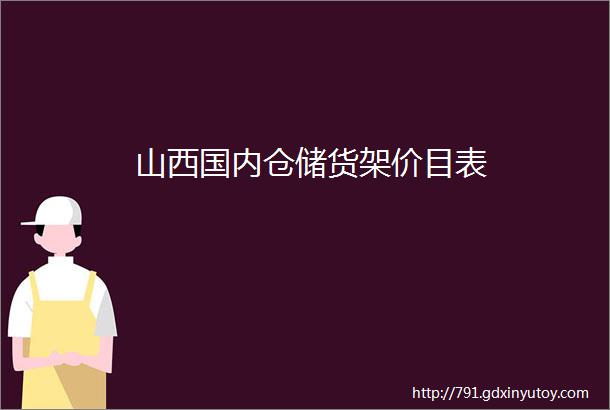 山西国内仓储货架价目表

http://791.gdxinyutoy.com